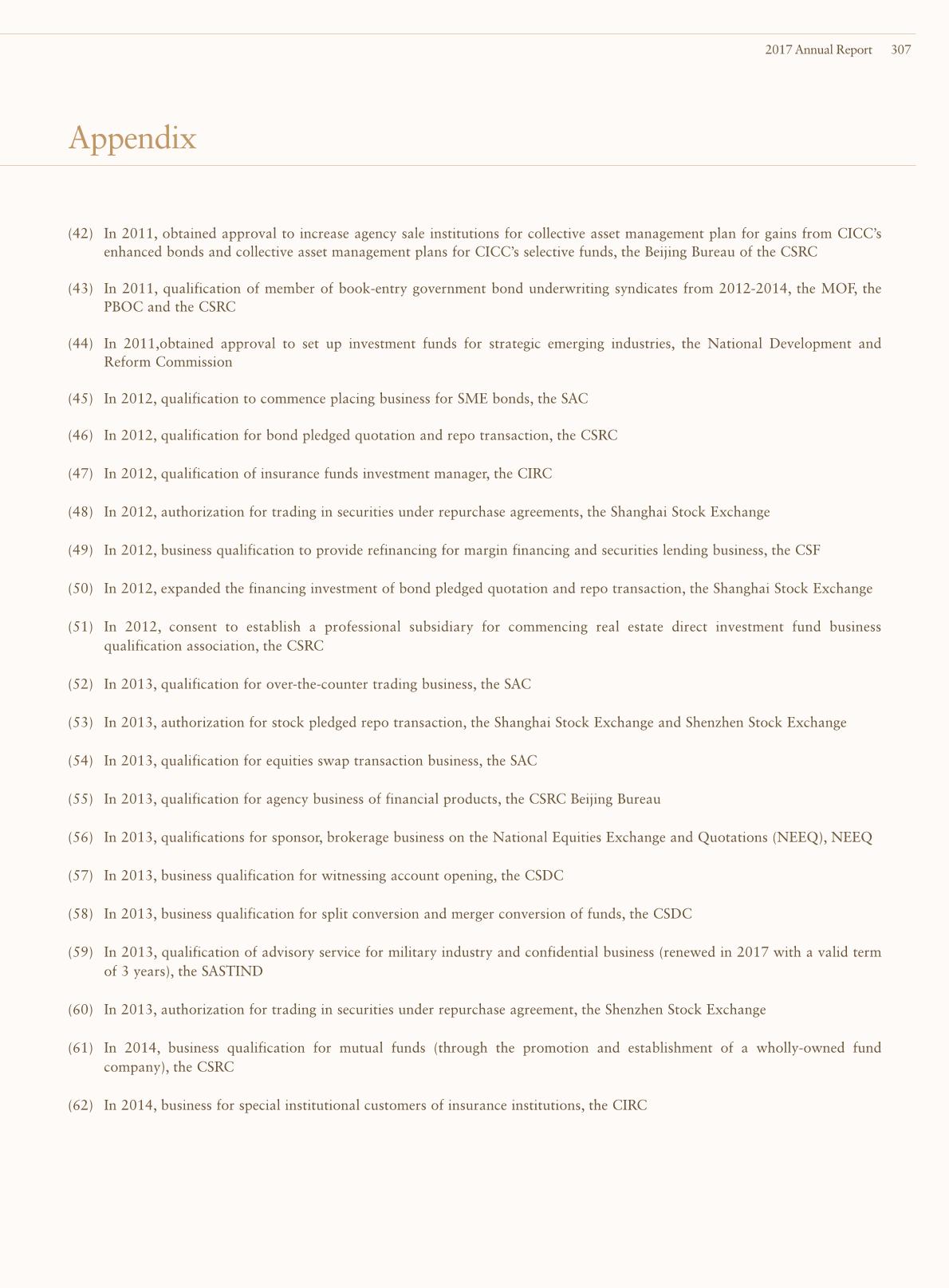 2017 Annual Report 307

Appendix

(42) In 2011, obtained approval to increase agency sale institutions for collective asset management plan for gains from CICC's enhanced bonds and collective asset management plans for CICC's selective funds, the Beijing Bureau of the CSRC

(43) In 2011, qualification of member of book-entry government bond underwriting syndicates from 2012-2014, the MOF, the PBOC and the CSRC

(44) In 2011,obtained approval to set up investment funds for strategic emerging industries, the National Development and Reform Commission

(45) In 2012, qualification to commence placing business for SME bonds, the SAC

(46) In 2012, qualification for bond pledged quotation and repo transaction, the CSRC

(47) In 2012, qualification of insurance funds investment manager, the CIRC

(48) In 2012, authorization for trading in securities under repurchase agreements, the Shanghai Stock Exchange

(49) In 2012, business qualification to provide refinancing for margin financing and securities lending business, the CSF

(50) In 2012, expanded the financing investment of bond pledged quotation and repo transaction, the Shanghai Stock Exchange

(51) In 2012, consent to establish a professional subsidiary for commencing real estate direct investment fund business qualification association, the CSRC

(52) In 2013, qualification for over-the-counter trading business, the SAC

(53) In 2013, authorization for stock pledged repo transaction, the Shanghai Stock Exchange and Shenzhen Stock Exchange

(54) In 2013, qualification for equities swap transaction business, the SAC

(55) In 2013, qualification for agency business of financial products, the CSRC Beijing Bureau

(56) In 2013, qualifications for sponsor, brokerage business on the National Equities Exchange and Quotations (NEEQ), NEEQ

(57) In 2013, business qualification for witnessing account opening, the CSDC

(58) In 2013, business qualification for split conversion and merger conversion of funds, the CSDC

(59) In 2013, qualification of advisory service for military industry and confidential business (renewed in 2017 with a valid term of 3 years), the SASTIND

(60) In 2013, authorization for trading in securities under repurchase agreement, the Shenzhen Stock Exchange

(61) In 2014, business qualification for mutual funds (through the promotion and establishment of a wholly-owned fund company), the CSRC

(62) In 2014, business for special institutional customers of insurance institutions, the CIRC